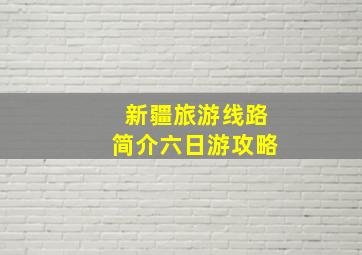 新疆旅游线路
简介六日游攻略